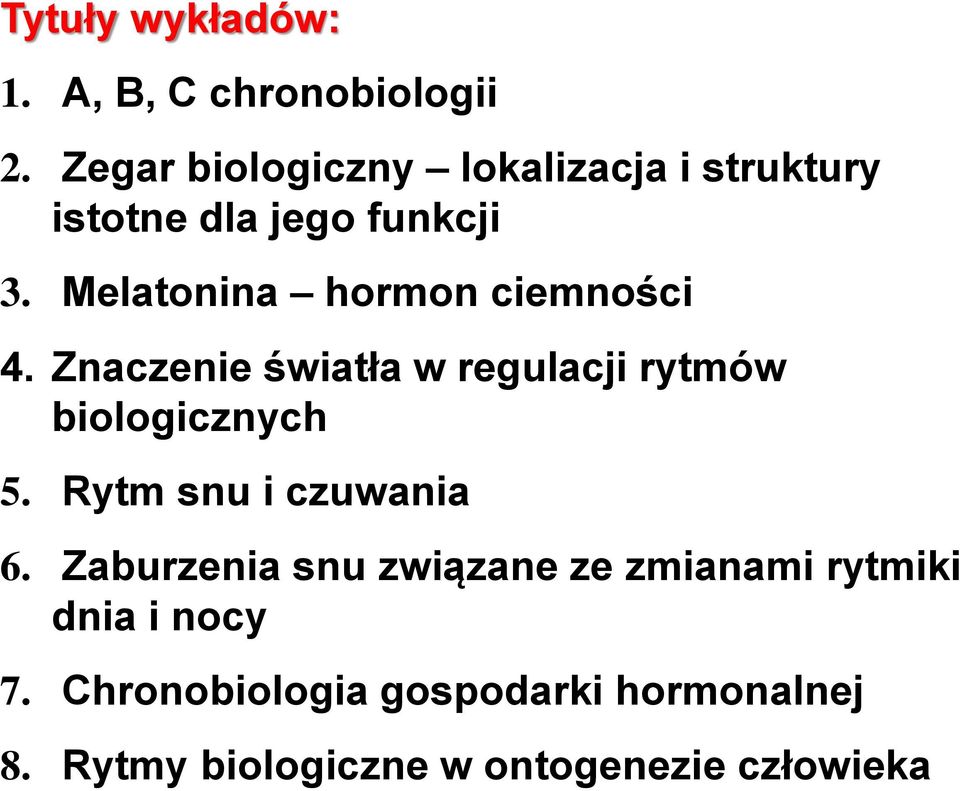 Tytuły wykładów:

1. A, B, C chronobiologii

2. Zegar biologiczny – lokalizacja i struktury istotne dla jego funkcji

3. Melatonina – hormon ciemności

4. Znaczenie światła w regulacji rytmów biologicznych

5. Rytm snu i czuwania

6. Zaburzenia snu związane ze zmianami rytmiki dnia i nocy

7. Chronobiologia gospodarki hormonalnej

8. Rytmy biologiczne w ontogenezie człowieka